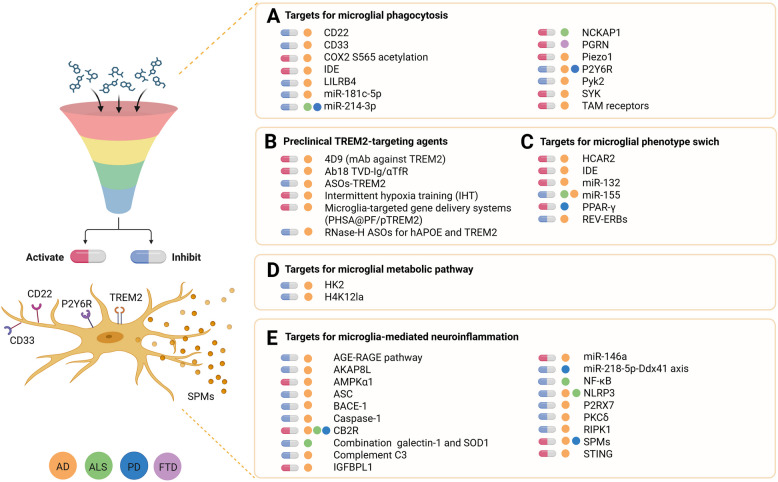 Activate
Inhibit

CD22
P2Y6R
TREM2
CD33
SPMs

AD
ALS
PD
FTD

A Targets for microglial phagocytosis

CD22
CD33
COX2 S565 acetylation
IDE
LILRB4
miR-181c-5p
miR-214-3p

NCKAP1
PGRN
Piezo1
P2Y6R
Pyk2
SYK
TAM receptors

B Preclinical TREM2-targeting agents

4D9 (mAb against TREM2)
Ab18 TVD-Ig/αTfR
ASOs-TREM2
Intermittent hypoxia training (IHT)
Microglia-targeted gene delivery systems (PHSA@PF/pTREM2)
RNase-H ASOs for hAPOE and TREM2

C Targets for microglial phenotype swich

HCAR2
IDE
miR-132
miR-155
PPAR-γ
REV-ERBs

D Targets for microglial metabolic pathway

HK2
H4K12la

E Targets for microglia-mediated neuroinflammation

AGE-RAGE pathway
AKAP8L
AMPKα1
ASC
BACE-1
Caspase-1
CB2R
Combination galectin-1 and SOD1
Complement C3
IGFBPL1

miR-146a
miR-218-5p-Ddx41 axis
NF-κB
NLRP3
P2RX7
PKCδ
RIPK1
SPMs
STING